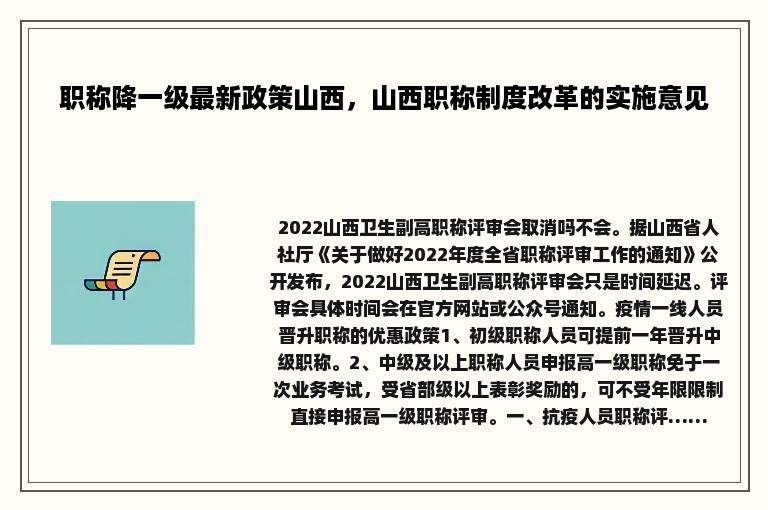 职称降一级最新政策山西，山西职称制度改革的实施意见

2022山西卫生副高职称评审会取消吗不会。据山西省人社厅《关于做好2022年度全省职称评审工作的通知》公开发布，2022山西卫生副高职称评审会只是时间延迟。评审会具体时间会在官方网站或公众号通知。疫情一线人员晋升职称的优惠政策1、初级职称人员可提前一年晋升中级职称。2、中级及以上职称人员申报高一级职称免于一次业务考试，受省部级以上表彰奖励的，可不受年限限制直接申报高一级职称评审。一、抗疫人员职称评......